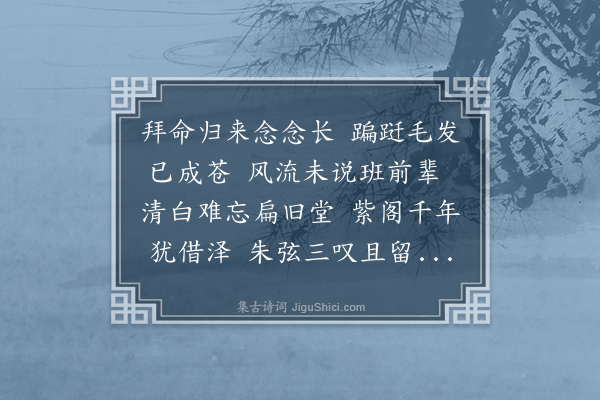 拜命归来念念长 蹁跹毛发已成苍 风流未说班前辈 清白难忘扁旧堂 紫阁千年犹借泽 朱弦三叹且留...

集古诗词 JiguShici.com